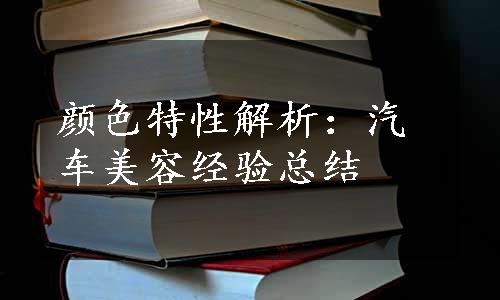 颜色特性解析：汽车美容经验总结